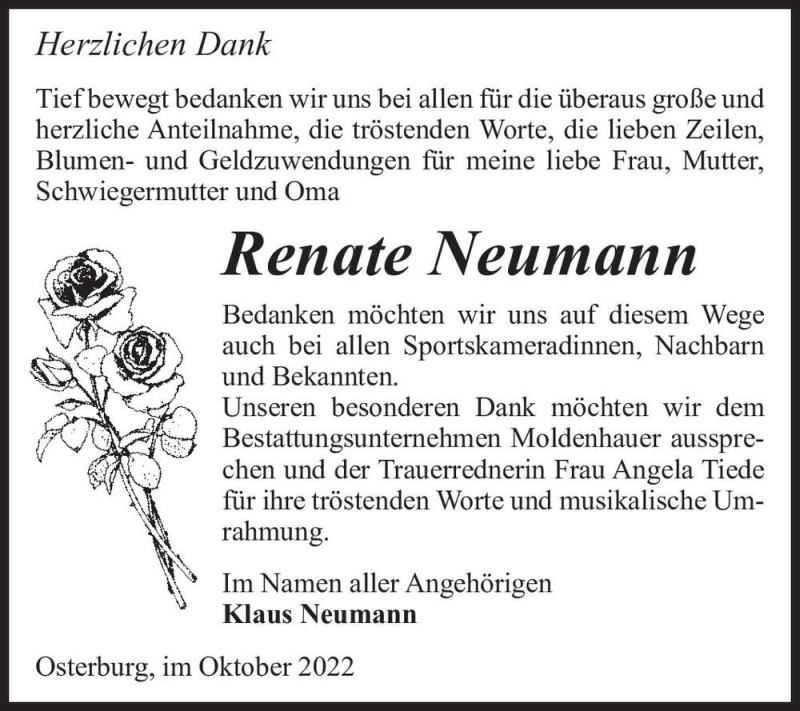 Herzlichen Dank

Tief bewegt bedanken wir uns bei allen für die überaus große und herzliche Anteilnahme, die tröstenden Worte, die lieben Zeilen, Blumen- und Geldzuwendungen für meine liebe Frau, Mutter, Schwiegermutter und Oma

Renate Neumann

Bedanken möchten wir uns auf diesem Wege auch bei allen Sportskameradinnen, Nachbarn und Bekannten.
Unseren besonderen Dank möchten wir dem Bestattungsunternehmen Moldenhauer aussprechen und der Trauerrednerin Frau Angela Tiede für ihre tröstenden Worte und musikalische Umrahmung.

Im Namen aller Angehörigen
Klaus Neumann

Osterburg, im Oktober 2022